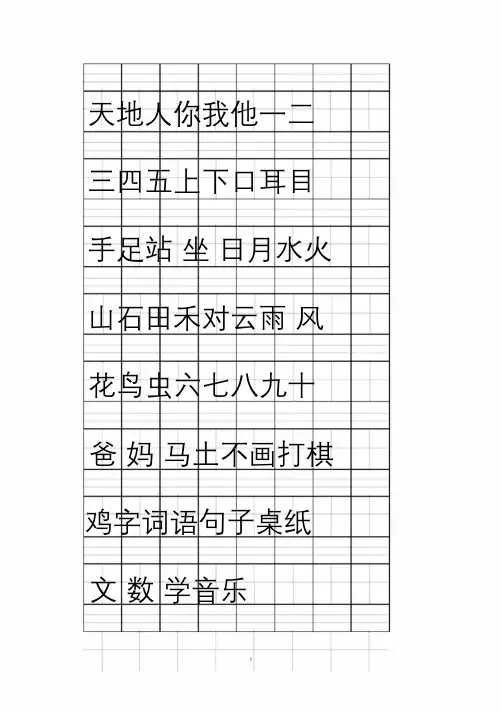 天地人你我他一二

三四五上下口耳目

手足站 坐 日月水火

山石田禾对云雨 风

花鸟虫六七八九十

爸 妈 马土不画打棋

鸡字词语句子桌纸

文 数 学音乐